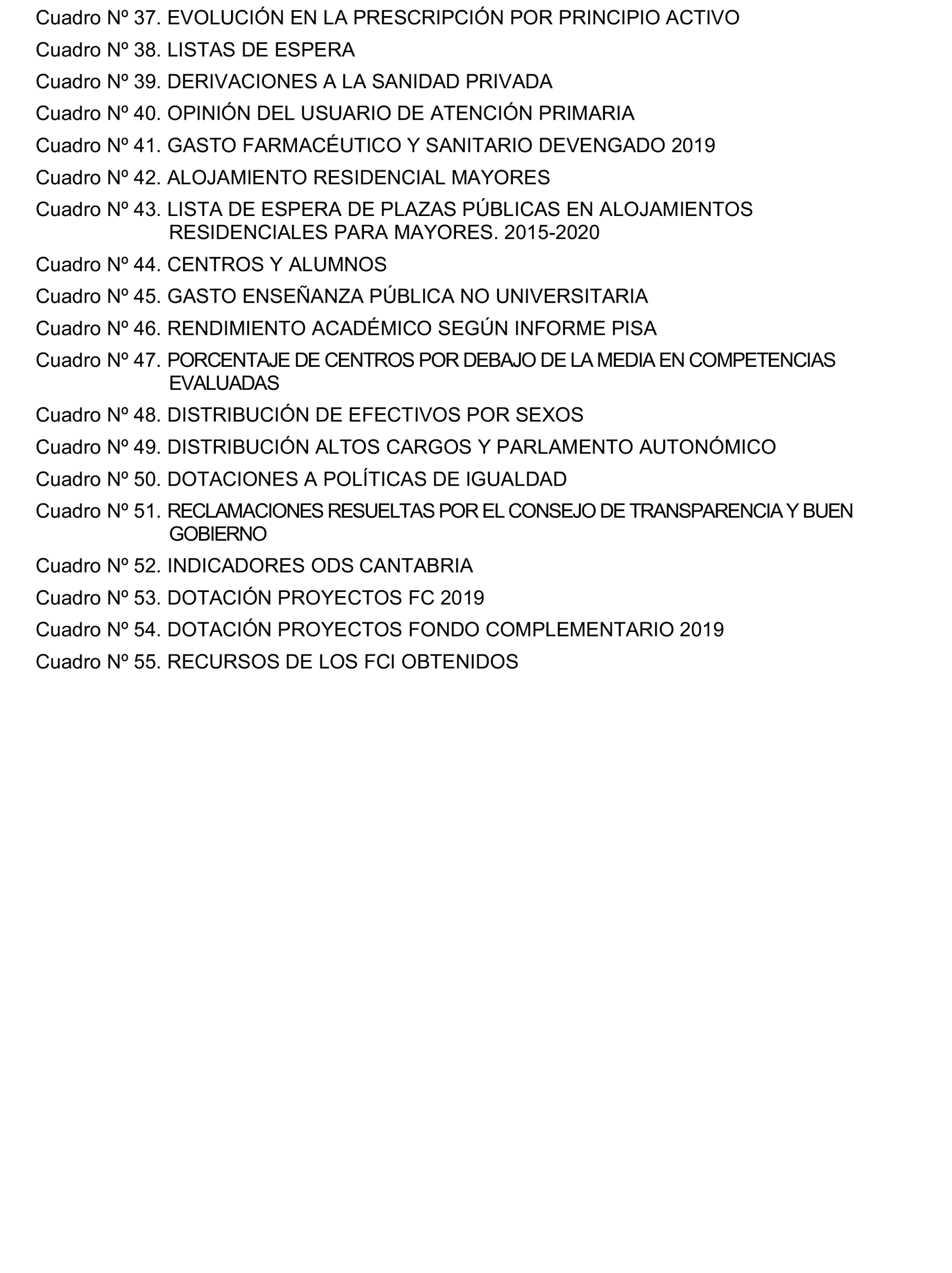 Cuadro Nº 37. EVOLUCIÓN EN LA PRESCRIPCIÓN POR PRINCIPIO ACTIVO

Cuadro Nº 38. LISTAS DE ESPERA

Cuadro Nº 39. DERIVACIONES A LA SANIDAD PRIVADA

Cuadro Nº 40. OPINIÓN DEL USUARIO DE ATENCIÓN PRIMARIA

Cuadro Nº 41. GASTO FARMACÉUTICO Y SANITARIO DEVENGADO 2019

Cuadro Nº 42. ALOJAMIENTO RESIDENCIAL MAYORES

Cuadro Nº 43. LISTA DE ESPERA DE PLAZAS PÚBLICAS EN ALOJAMIENTOS RESIDENCIALES PARA MAYORES. 2015-2020

Cuadro Nº 44. CENTROS Y ALUMNOS

Cuadro Nº 45. GASTO ENSEÑANZA PÚBLICA NO UNIVERSITARIA

Cuadro Nº 46. RENDIMIENTO ACADÉMICO SEGÚN INFORME PISA

Cuadro Nº 47. PORCENTAJE DE CENTROS POR DEBAJO DE LA MEDIA EN COMPETENCIAS EVALUADAS

Cuadro Nº 48. DISTRIBUCIÓN DE EFECTIVOS POR SEXOS

Cuadro Nº 49. DISTRIBUCIÓN ALTOS CARGOS Y PARLAMENTO AUTONÓMICO

Cuadro Nº 50. DOTACIONES A POLÍTICAS DE IGUALDAD

Cuadro Nº 51. RECLAMACIONES RESUELTAS POR EL CONSEJO DE TRANSPARENCIA Y BUEN GOBIERNO

Cuadro Nº 52. INDICADORES ODS CANTABRIA

Cuadro Nº 53. DOTACIÓN PROYECTOS FC 2019

Cuadro Nº 54. DOTACIÓN PROYECTOS FONDO COMPLEMENTARIO 2019

Cuadro Nº 55. RECURSOS DE LOS FCI OBTENIDOS